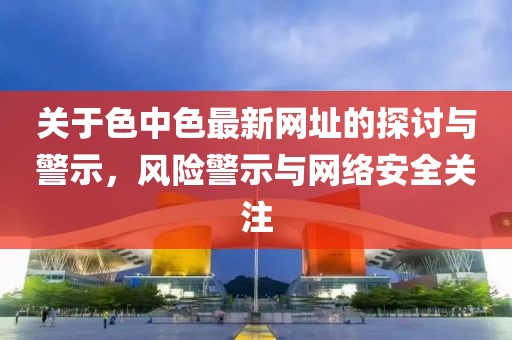 关于色中色最新网址的探讨与警示，风险警示与网络安全关注